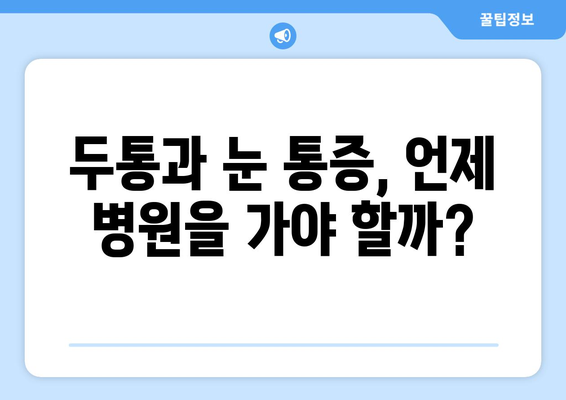 꿀팁정보

두통과 눈 통증, 언제 병원을 가야 할까?